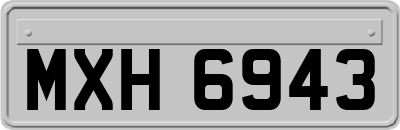 MXH 6943